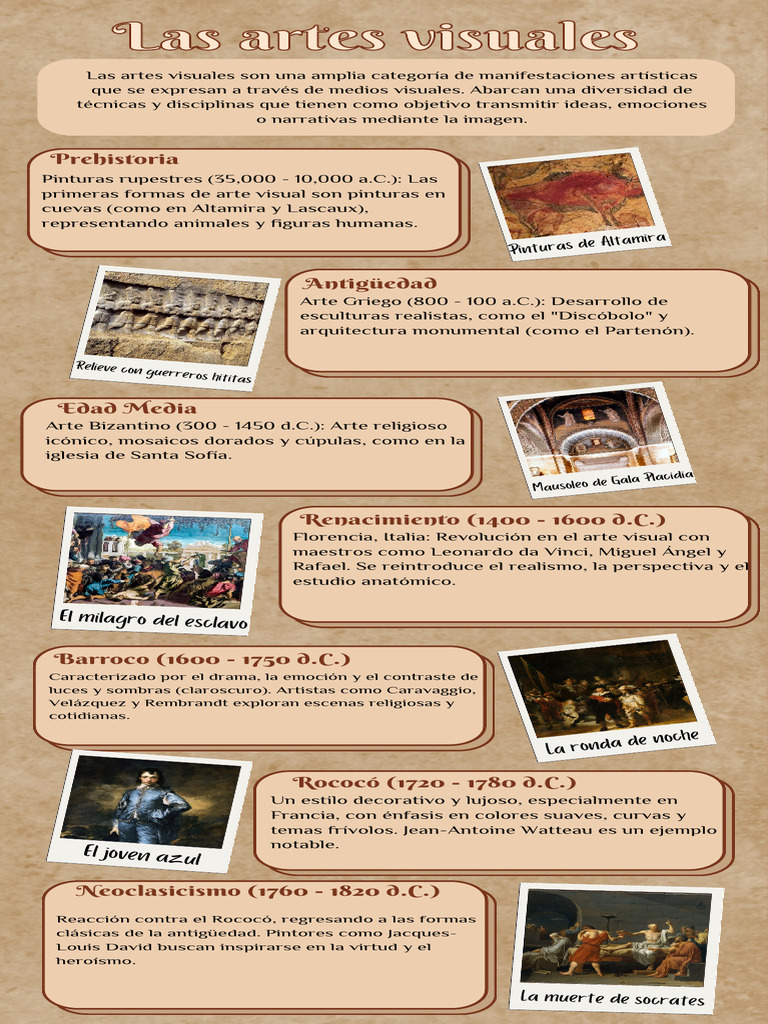 Las artes visuales

Las artes visuales son una amplia categoría de manifestaciones artísticas que se expresan a través de medios visuales. Abarcan una diversidad de técnicas y disciplinas que tienen como objetivo transmitir ideas, emociones o narrativas mediante la imagen.

Prehistoria
Pinturas rupestres (35,000 - 10,000 a.C.): Las primeras formas de arte visual son pinturas en cuevas (como en Altamira y Lascaux), representando animales y figuras humanas.

Pinturas de Altamira

Relieve con guerreros hititas

Antigüedad
Arte Griego (800 - 100 a.C.): Desarrollo de esculturas realistas, como el "Discóbolo" y arquitectura monumental (como el Partenón).

Edad Media
Arte Bizantino (300 - 1450 d.C.): Arte religioso icónico, mosaicos dorados y cúpulas, como en la iglesia de Santa Sofía.

Mausoleo de Gala Placidia

El milagro del esclavo

Renacimiento (1400 - 1600 d.C.)
Florencia, Italia: Revolución en el arte visual con maestros como Leonardo da Vinci, Miguel Ángel y Rafael. Se reintroduce el realismo, la perspectiva y el estudio anatómico.

Barroco (1600 - 1750 d.C.)
Caracterizado por el drama, la emoción y el contraste de luces y sombras (claroscuro). Artistas como Caravaggio, Velázquez y Rembrandt exploran escenas religiosas y cotidianas.

La ronda de noche

El joven azul

Rococó (1720 - 1780 d.C.)
Un estilo decorativo y lujoso, especialmente en Francia, con énfasis en colores suaves, curvas y temas frívolos. Jean-Antoine Watteau es un ejemplo notable.

Neoclasicismo (1760 - 1820 d.C.)
Reacción contra el Rococó, regresando a las formas clásicas de la antigüedad. Pintores como Jacques-Louis David buscan inspirarse en la virtud y el heroísmo.

La muerte de socrates